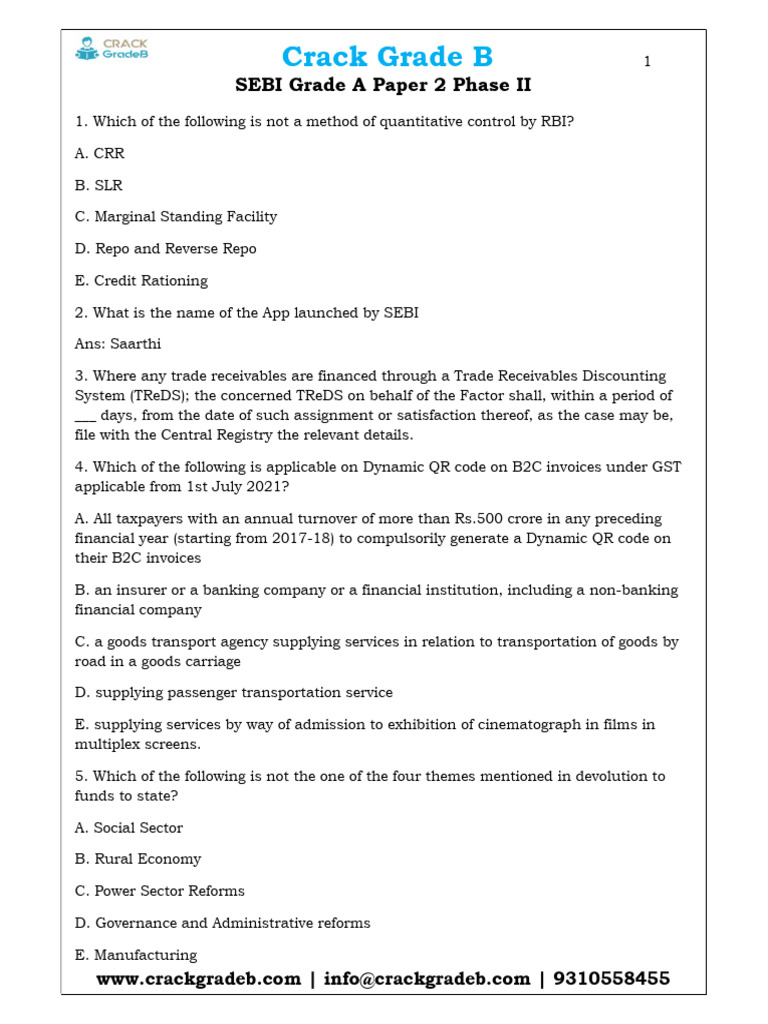 CRACK GradeB

Crack Grade B

1

SEBI Grade A Paper 2 Phase II

1. Which of the following is not a method of quantitative control by RBI?

A. CRR

B. SLR

C. Marginal Standing Facility

D. Repo and Reverse Repo

E. Credit Rationing

2. What is the name of the App launched by SEBI

Ans: Saarthi

3. Where any trade receivables are financed through a Trade Receivables Discounting System (TReDS); the concerned TReDS on behalf of the Factor shall, within a period of ___ days, from the date of such assignment or satisfaction thereof, as the case may be, file with the Central Registry the relevant details.

4. Which of the following is applicable on Dynamic QR code on B2C invoices under GST applicable from 1st July 2021?

A. All taxpayers with an annual turnover of more than Rs.500 crore in any preceding financial year (starting from 2017-18) to compulsorily generate a Dynamic QR code on their B2C invoices

B. an insurer or a banking company or a financial institution, including a non-banking financial company

C. a goods transport agency supplying services in relation to transportation of goods by road in a goods carriage

D. supplying passenger transportation service

E. supplying services by way of admission to exhibition of cinematograph in films in multiplex screens.

5. Which of the following is not the one of the four themes mentioned in devolution to funds to state?

A. Social Sector

B. Rural Economy

C. Power Sector Reforms

D. Governance and Administrative reforms

E. Manufacturing

www.crackgradeb.com | info@crackgradeb.com | 9310558455